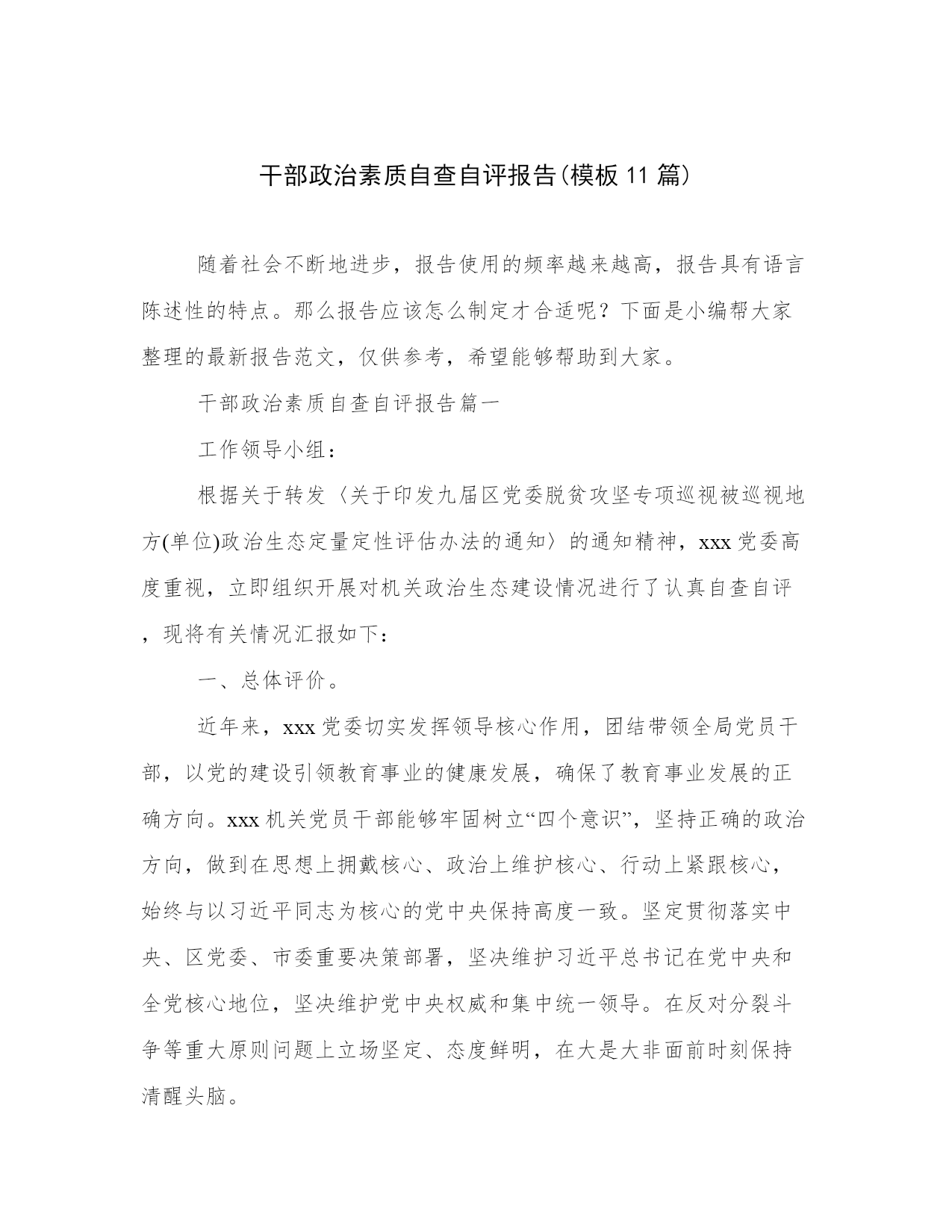 干部政治素质自查自评报告(模板11篇)

随着社会不断地进步，报告使用的频率越来越高，报告具有语言陈述性的特点。那么报告应该怎么制定才合适呢？下面是小编帮大家整理的最新报告范文，仅供参考，希望能够帮助到大家。

干部政治素质自查自评报告篇一

工作领导小组：

根据关于转发〈关于印发九届区党委脱贫攻坚专项巡视被巡视地方(单位)政治生态定量定性评估办法的通知〉的通知精神，xxx党委高度重视，立即组织开展对机关政治生态建设情况进行了认真自查自评，现将有关情况汇报如下：

一、总体评价。

近年来，xxx党委切实发挥领导核心作用，团结带领全局党员干部，以党的建设引领教育事业的健康发展，确保了教育事业发展的正确方向。xxx机关党员干部能够牢固树立“四个意识”，坚持正确的政治方向，做到在思想上拥戴核心、政治上维护核心、行动上紧跟核心，始终与以习近平同志为核心的党中央保持高度一致。坚定贯彻落实中央、区党委、市委重要决策部署，坚决维护习近平总书记在党中央和全党核心地位，坚决维护党中央权威和集中统一领导。在反对分裂斗争等重大原则问题上立场坚定、态度鲜明，在大是大非面前时刻保持清醒头脑。